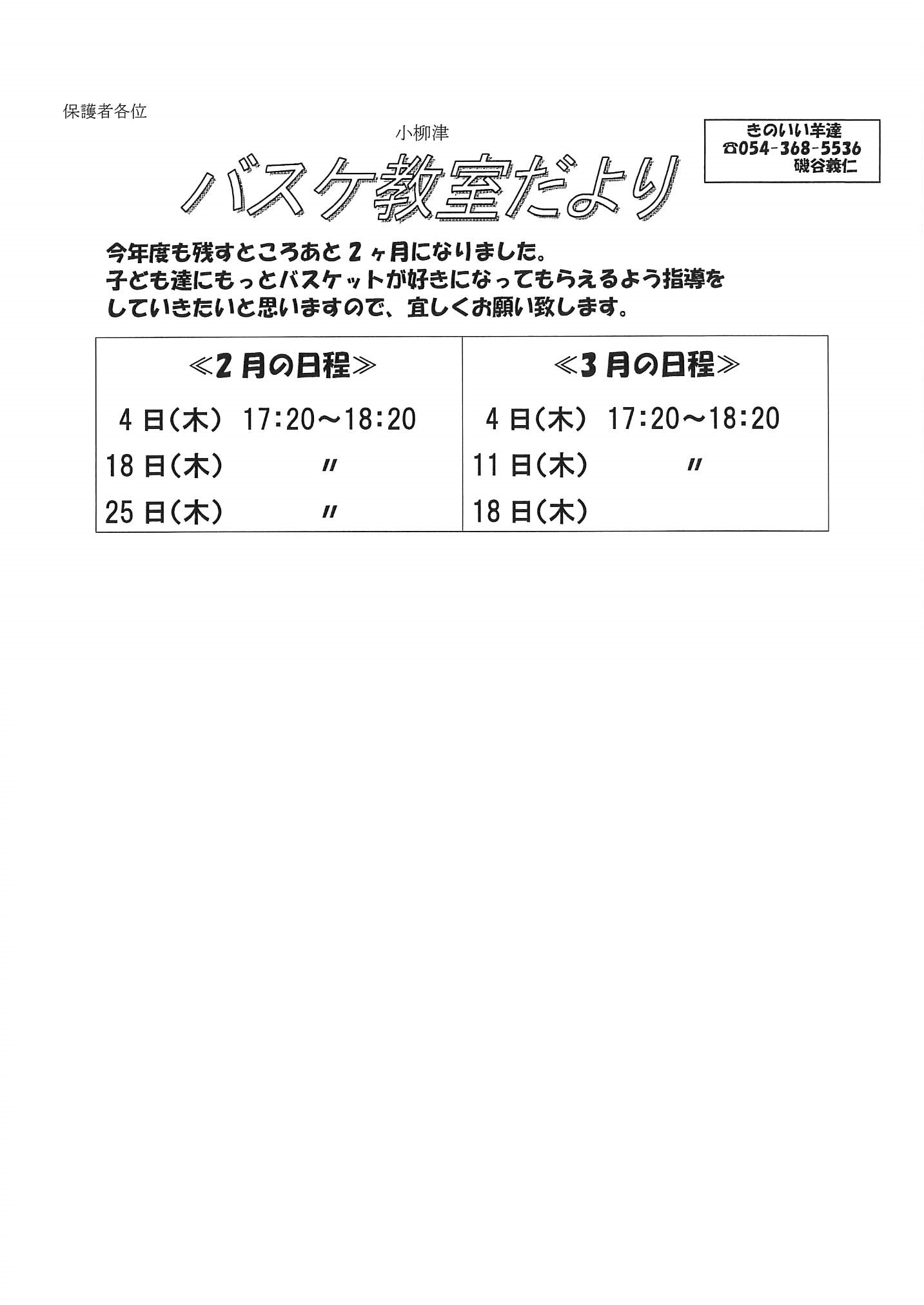 保護者各位

小柳津

バスケ教室だより

きのいい羊達
☎054-368-5536
磯谷義仁

今年度も残すところあと２ヶ月になりました。
子ども達にもっとバスケットが好きになってもらえるよう指導をしていきたいと思いますので、宜しくお願い致します。

| ≪２月の日程≫ | ≪３月の日程≫ |
|---|---|
| 4日(木)　17:20～18:20 | 4日(木)　17:20～18:20 |
| 18日(木)　〃 | 11日(木)　〃 |
| 25日(木)　〃 | 18日(木) |